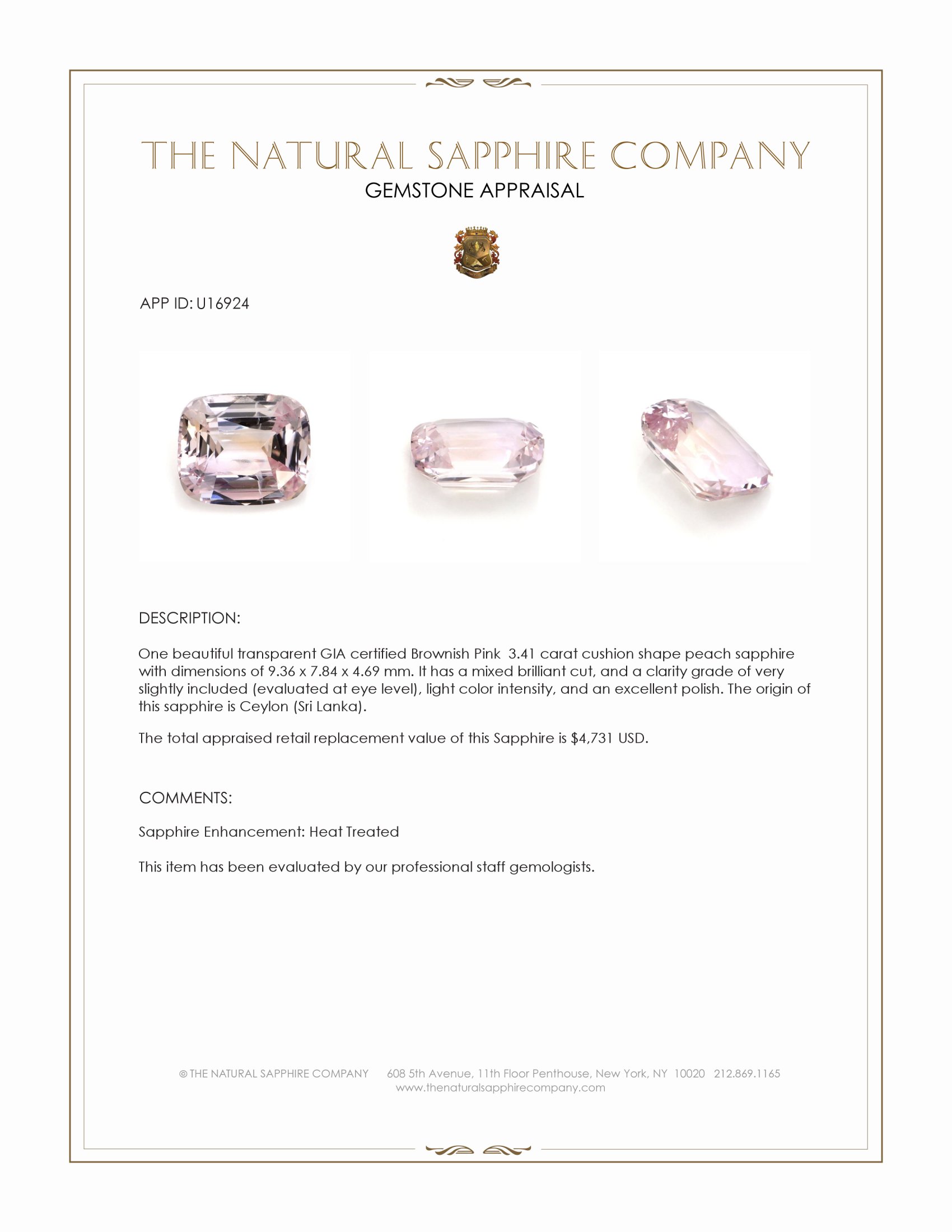 THE NATURAL SAPPHIRE COMPANY
GEMSTONE APPRAISAL

APP ID: U16924

DESCRIPTION:

One beautiful transparent GIA certified Brownish Pink 3.41 carat cushion shape peach sapphire with dimensions of 9.36 x 7.84 x 4.69 mm. It has a mixed brilliant cut, and a clarity grade of very slightly included (evaluated at eye level), light color intensity, and an excellent polish. The origin of this sapphire is Ceylon (Sri Lanka).

The total appraised retail replacement value of this Sapphire is $4,731 USD.

COMMENTS:

Sapphire Enhancement: Heat Treated

This item has been evaluated by our professional staff gemologists.

© THE NATURAL SAPPHIRE COMPANY 608 5th Avenue, 11th Floor Penthouse, New York, NY 10020 212.869.1165
www.thenaturalsapphirecompany.com